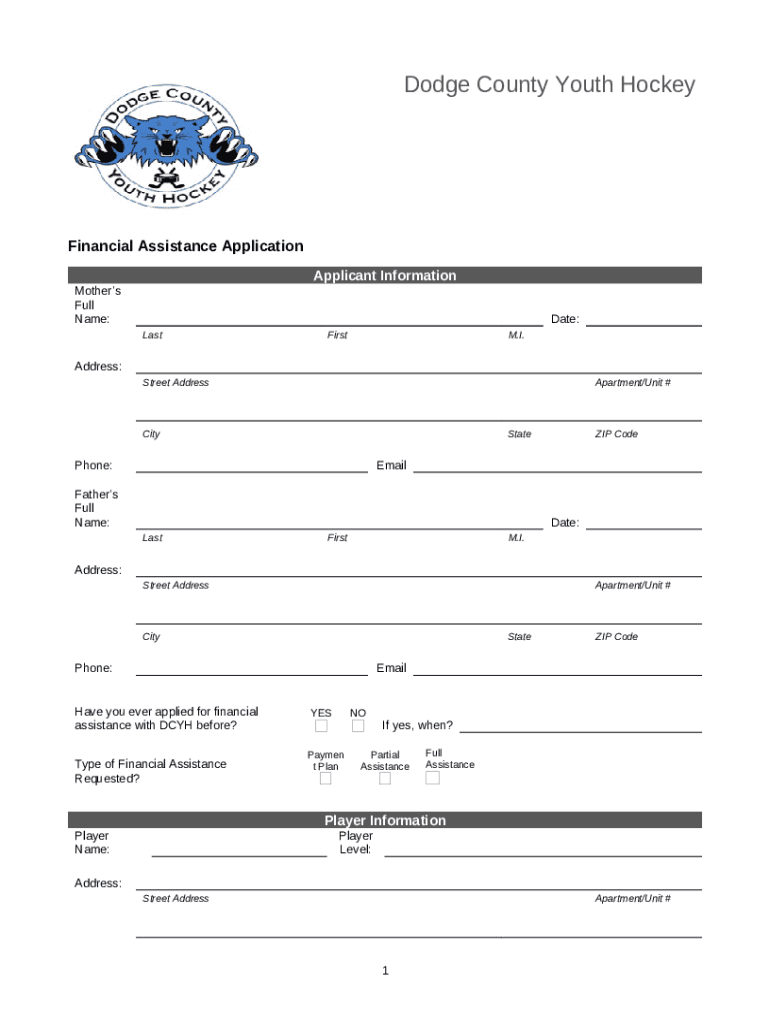 Dodge County Youth Hockey

DODGE COUNTY
YOUTH HOCKEY

Financial Assistance Application

Applicant Information

Mother's Full Name: Date:
Last First M.I.

Address:
Street Address Apartment/Unit #

City State ZIP Code

Phone: Email

Father's Full Name: Date:
Last First M.I.

Address:
Street Address Apartment/Unit #

City State ZIP Code

Phone: Email

Have you ever applied for financial assistance with DCYH before? YES NO If yes, when?

Type of Financial Assistance Requested? Payment Plan Partial Assistance Full Assistance

Player Information

Player Name: Player Level:

Address:
Street Address Apartment/Unit #

1